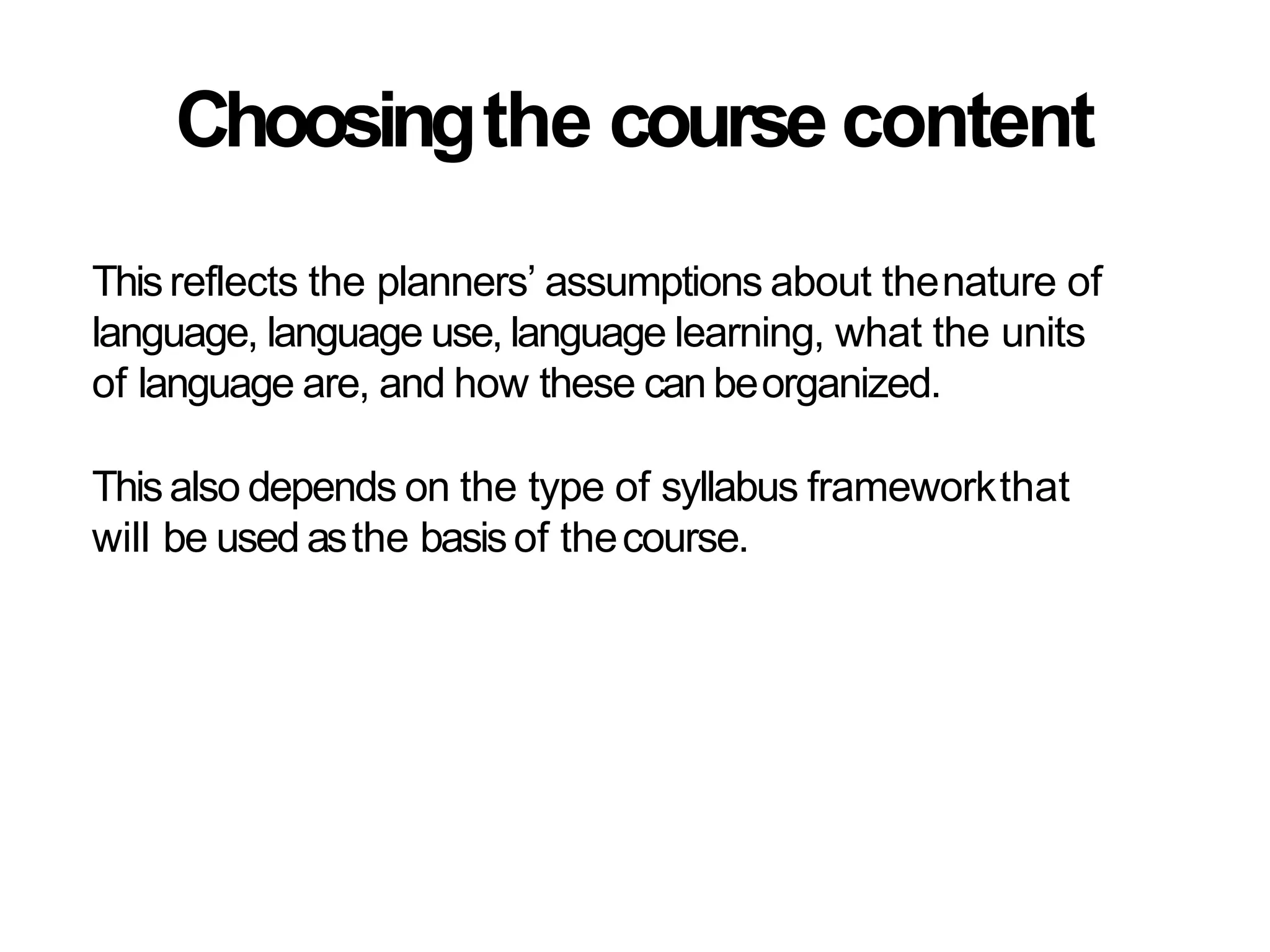 Choosing the course content

This reflects the planners’ assumptions about the nature of language, language use, language learning, what the units of language are, and how these can be organized.

This also depends on the type of syllabus framework that will be used as the basis of the course.